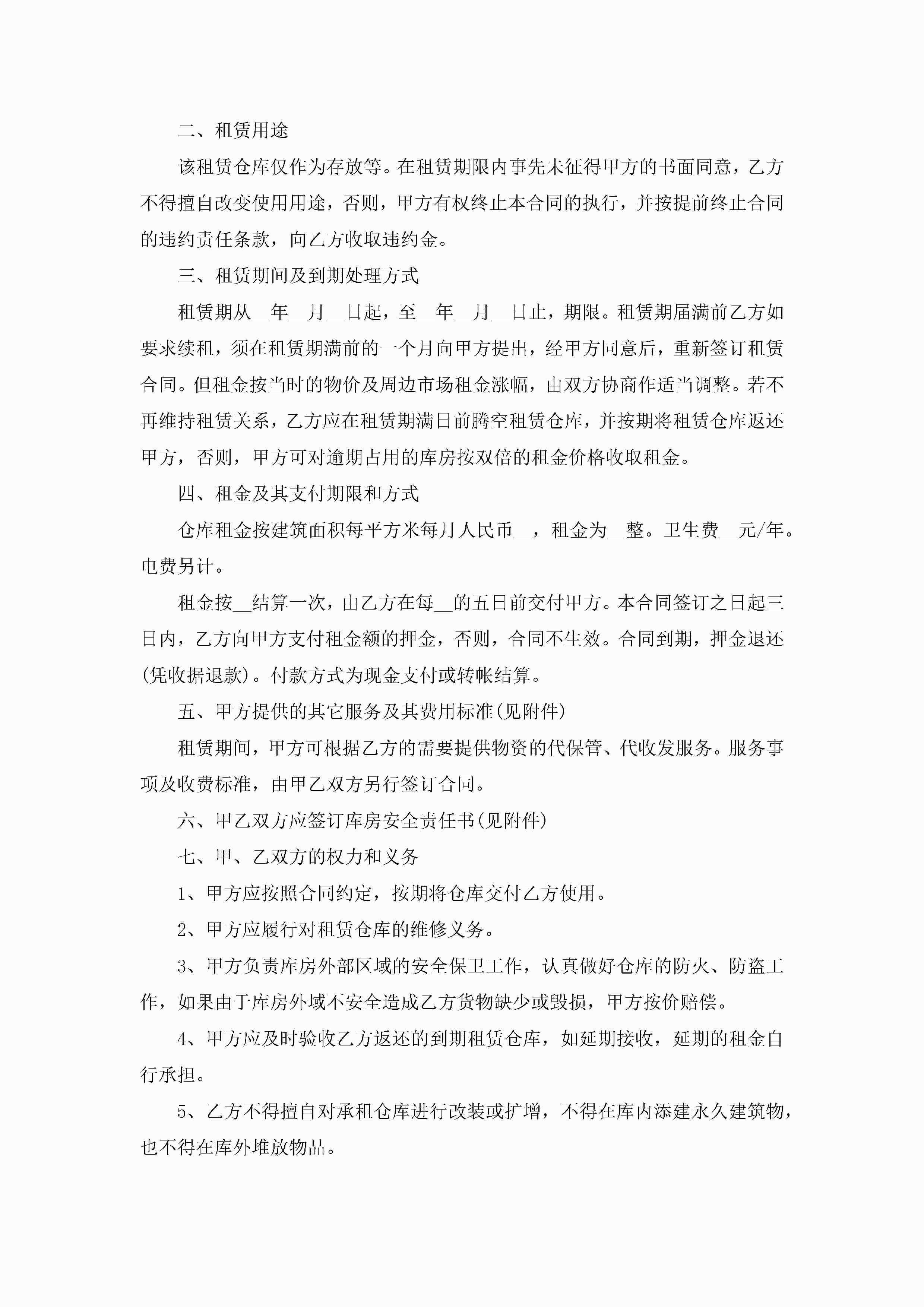 二、租赁用途

该租赁仓库仅作为存放等。在租赁期限内事先未征得甲方的书面同意，乙方不得擅自改变使用用途，否则，甲方有权终止本合同的执行，并按提前终止合同的违约责任条款，向乙方收取违约金。

三、租赁期间及到期处理方式

租赁期从__年__月__日起，至__年__月__日止，期限。租赁期届满前乙方如要求续租，须在租赁期满前的一个月向甲方提出，经甲方同意后，重新签订租赁合同。但租金按当时的物价及周边市场租金涨幅，由双方协商作适当调整。若不再维持租赁关系，乙方应在租赁期满日前腾空租赁仓库，并按期将租赁仓库返还甲方，否则，甲方可对逾期占用的库房按双倍的租金价格收取租金。

四、租金及其支付期限和方式

仓库租金按建筑面积每平方米每月人民币__，租金为__整。卫生费__元/年。电费另计。

租金按__结算一次，由乙方在每__的五日前交付甲方。本合同签订之日起三日内，乙方向甲方支付租金额的押金，否则，合同不生效。合同到期，押金退还(凭收据退款)。付款方式为现金支付或转帐结算。

五、甲方提供的其它服务及其费用标准(见附件)

租赁期间，甲方可根据乙方的需要提供物资的代保管、代收发服务。服务事项及收费标准，由甲乙双方另行签订合同。

六、甲乙双方应签订库房安全责任书(见附件)

七、甲、乙双方的权力和义务

1、甲方应按照合同约定，按期将仓库交付乙方使用。

2、甲方应履行对租赁仓库的维修义务。

3、甲方负责库房外部区域的安全保卫工作，认真做好仓库的防火、防盗工作，如果由于库房外域不安全造成乙方货物缺少或毁损，甲方按价赔偿。

4、甲方应及时验收乙方返还的到期租赁仓库，如延期接收，延期的租金自行承担。

5、乙方不得擅自对承租仓库进行改装或扩增，不得在库内添建永久建筑物，也不得在库外堆放物品。